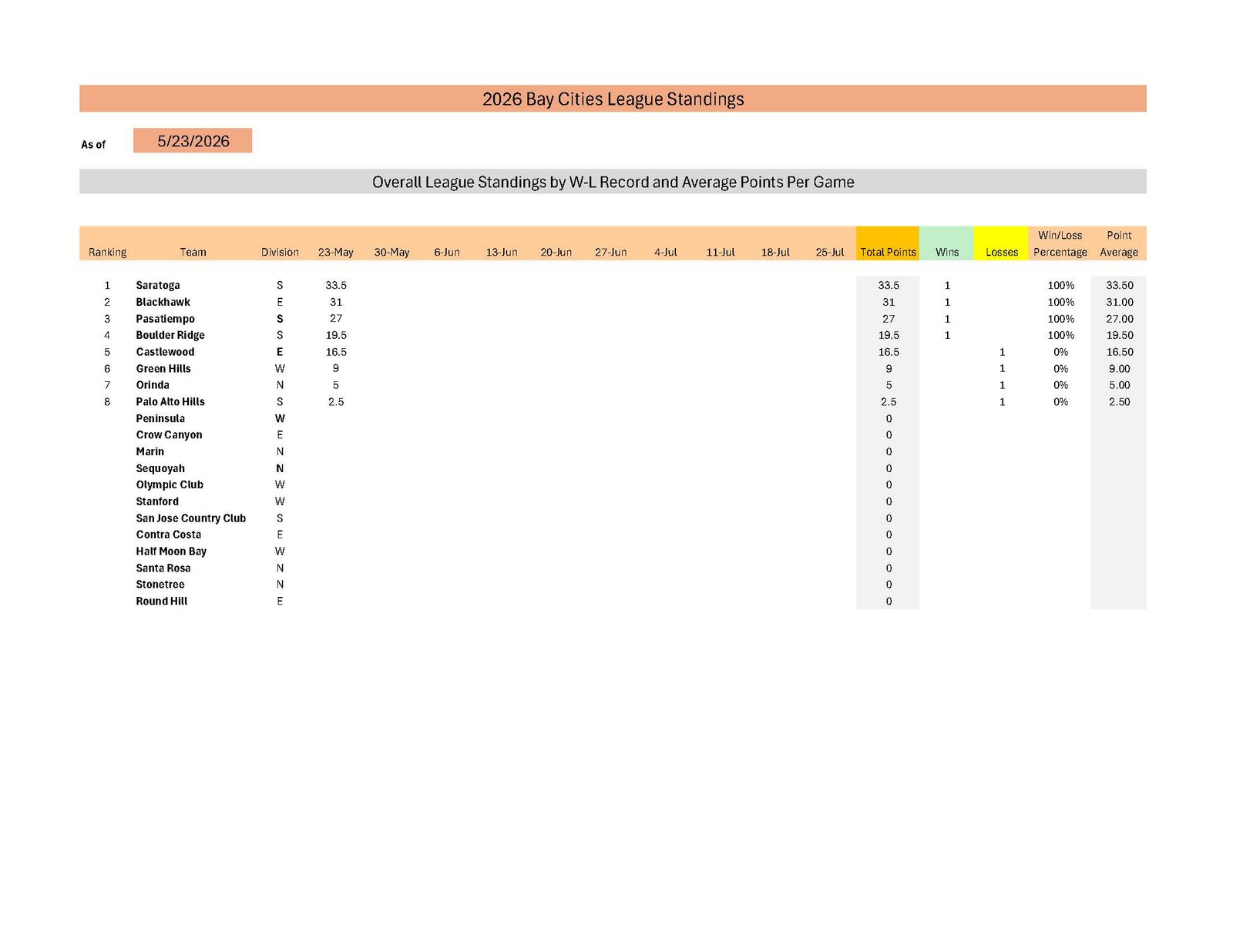 2026 Bay Cities League Standings

As of 5/23/2026

Overall League Standings by W-L Record and Average Points Per Game

| Ranking | Team | Division | 23-May | 30-May | 6-Jun | 13-Jun | 20-Jun | 27-Jun | 4-Jul | 11-Jul | 18-Jul | 25-Jul | Total Points | Wins | Losses | Win/Loss Percentage | Point Average |
|---|---|---|---|---|---|---|---|---|---|---|---|---|---|---|---|---|---|
| 1 | Saratoga | S | 33.5 | | | | | | | | | | 33.5 | 1 | | 100% | 33.50 |
| 2 | Blackhawk | E | 31 | | | | | | | | | | 31 | 1 | | 100% | 31.00 |
| 3 | Pasatiempo | S | 27 | | | | | | | | | | 27 | 1 | | 100% | 27.00 |
| 4 | Boulder Ridge | S | 19.5 | | | | | | | | | | 19.5 | 1 | | 100% | 19.50 |
| 5 | Castlewood | E | 16.5 | | | | | | | | | | 16.5 | | 1 | 0% | 16.50 |
| 6 | Green Hills | W | 9 | | | | | | | | | | 9 | | 1 | 0% | 9.00 |
| 7 | Orinda | N | 5 | | | | | | | | | | 5 | | 1 | 0% | 5.00 |
| 8 | Palo Alto Hills | S | 2.5 | | | | | | | | | | 2.5 | | 1 | 0% | 2.50 |
| | Peninsula | W | | | | | | | | | | | 0 | | | | |
| | Crow Canyon | E | | | | | | | | | | | 0 | | | | |
| | Marin | N | | | | | | | | | | | 0 | | | | |
| | Sequoyah | N | | | | | | | | | | | 0 | | | | |
| | Olympic Club | W | | | | | | | | | | | 0 | | | | |
| | Stanford | W | | | | | | | | | | | 0 | | | | |
| | San Jose Country Club | S | | | | | | | | | | | 0 | | | | |
| | Contra Costa | E | | | | | | | | | | | 0 | | | | |
| | Half Moon Bay | W | | | | | | | | | | | 0 | | | | |
| | Santa Rosa | N | | | | | | | | | | | 0 | | | | |
| | Stonetree | N | | | | | | | | | | | 0 | | | | |
| | Round Hill | E | | | | | | | | | | | 0 | | | | |